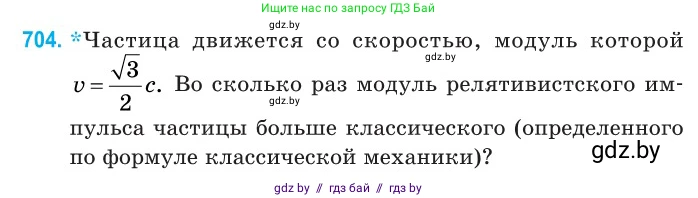 Ищите нас по запросу ГДЗ Бай

gdz.by

704. *Частица движется со скоростью, модуль которой $v = \frac{\sqrt{3}}{2}c$. Во сколько раз модуль релятивистского импульса частицы больше классического (определенного по формуле классической механики)?

gdz.by

gdz.by

gdz.by

gdz by // гдз бай // гдз by